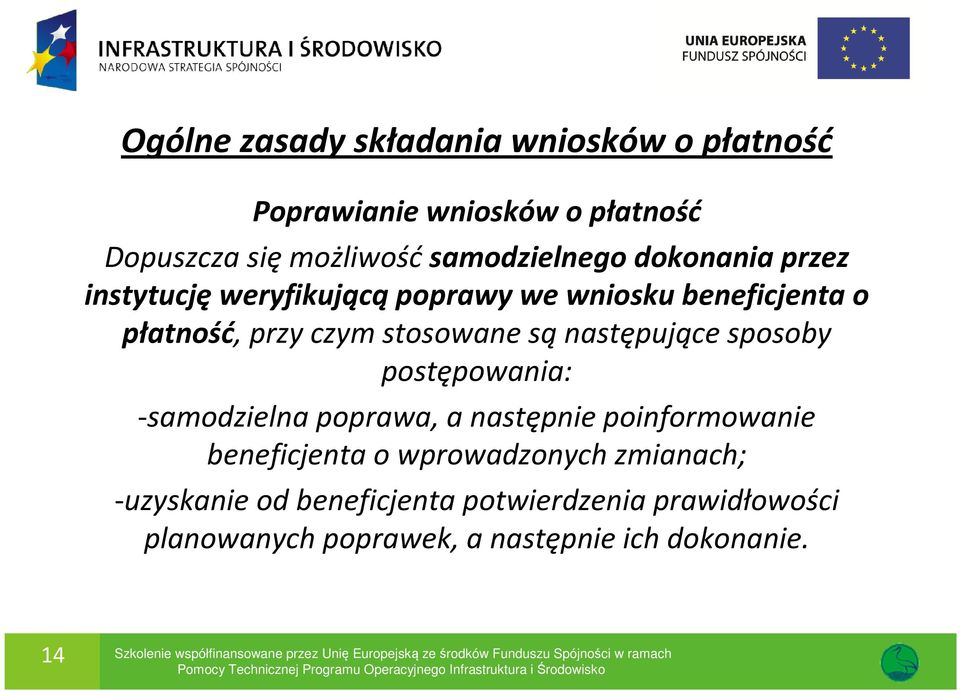 INFRASTRUKTURA I ŚRODOWISKO
NARODOWA STRATEGIA SPÓJNOŚCI

UNIA EUROPEJSKA
FUNDUSZ SPÓJNOŚCI

Ogólne zasady składania wniosków o płatność

Poprawianie wniosków o płatność

Dopuszcza się możliwość samodzielnego dokonania przez instytucję weryfikującą poprawy we wniosku beneficjenta o płatność, przy czym stosowane są następujące sposoby postępowania:

-samodzielna poprawa, a następnie poinformowanie beneficjenta o wprowadzonych zmianach;

-uzyskanie od beneficjenta potwierdzenia prawidłowości planowanych poprawek, a następnie ich dokonanie.

14

Szkolenie współfinansowane przez Unię Europejską ze środków Funduszu Spójności w ramach Pomocy Technicznej Programu Operacyjnego Infrastruktura i Środowisko